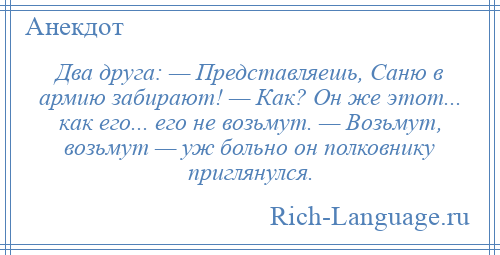 Анекдот

Два друга: — Представляешь, Саню в армию забирают! — Как? Он же этот... как его... его не возьмут. — Возьмут, возьмут — уж больно он полковнику приглянулся.

Rich-Language.ru